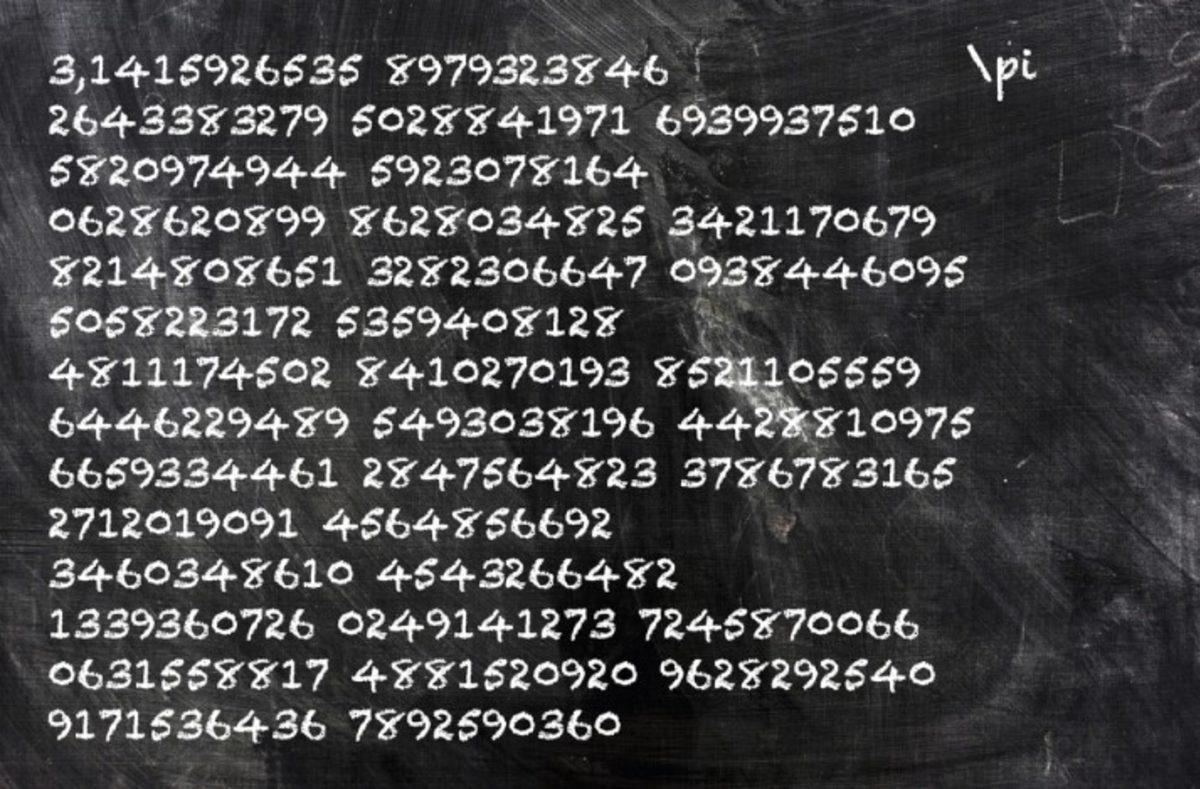 3,1415926535 8979323846 \pi
2643383279 5028841971 6939937510
5820974944 5923078164
0628620899 8628034825 3421170679
8214808651 3282306647 0938446095
5058223172 5359408128
4811174502 8410270193 8521105559
6446229489 5493038196 4428810975
6659334461 2847564823 3786783165
2712019091 4564856692
3460348610 4543266482
1339360726 0249141273 7245870066
0631558817 4881520920 9628292540
9171536436 7892590360